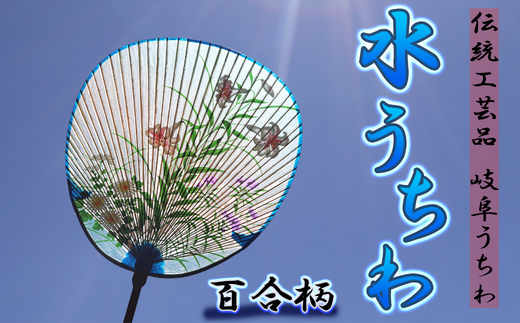 伝統工芸品　岐阜うちわ

水うちわ

百合柄